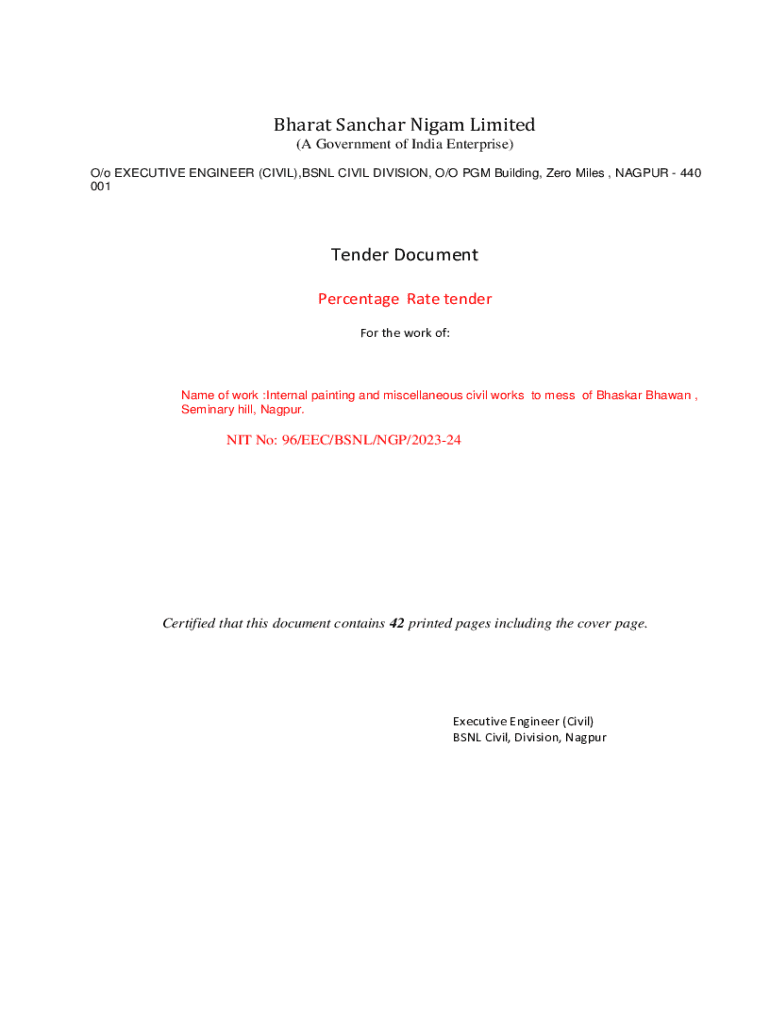 Bharat Sanchar Nigam Limited
(A Government of India Enterprise)

O/o EXECUTIVE ENGINEER (CIVIL),BSNL CIVIL DIVISION, O/O PGM Building, Zero Miles , NAGPUR - 440 001

Tender Document

Percentage Rate tender

For the work of:

Name of work :Internal painting and miscellaneous civil works to mess of Bhaskar Bhawan , Seminary hill, Nagpur.

NIT No: 96/EEC/BSNL/NGP/2023-24

Certified that this document contains 42 printed pages including the cover page.

Executive Engineer (Civil)
BSNL Civil, Division, Nagpur